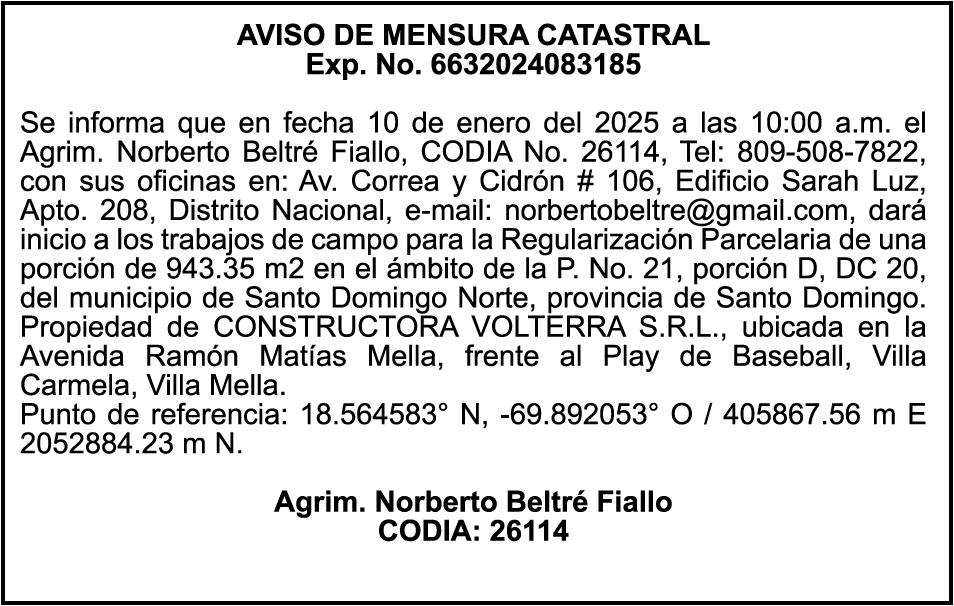 AVISO DE MENSURA CATASTRAL
Exp. No. 6632024083185

Se informa que en fecha 10 de enero del 2025 a las 10:00 a.m. el Agrim. Norberto Beltré Fiallo, CODIA No. 26114, Tel: 809-508-7822, con sus oficinas en: Av. Correa y Cidrón # 106, Edificio Sarah Luz, Apto. 208, Distrito Nacional, e-mail: norbertobeltre@gmail.com, dará inicio a los trabajos de campo para la Regularización Parcelaria de una porción de 943.35 m2 en el ámbito de la P. No. 21, porción D, DC 20, del municipio de Santo Domingo Norte, provincia de Santo Domingo. Propiedad de CONSTRUCTORA VOLTERRA S.R.L., ubicada en la Avenida Ramón Matías Mella, frente al Play de Baseball, Villa Carmela, Villa Mella.
Punto de referencia: 18.564583° N, -69.892053° O / 405867.56 m E 2052884.23 m N.

Agrim. Norberto Beltré Fiallo
CODIA: 26114